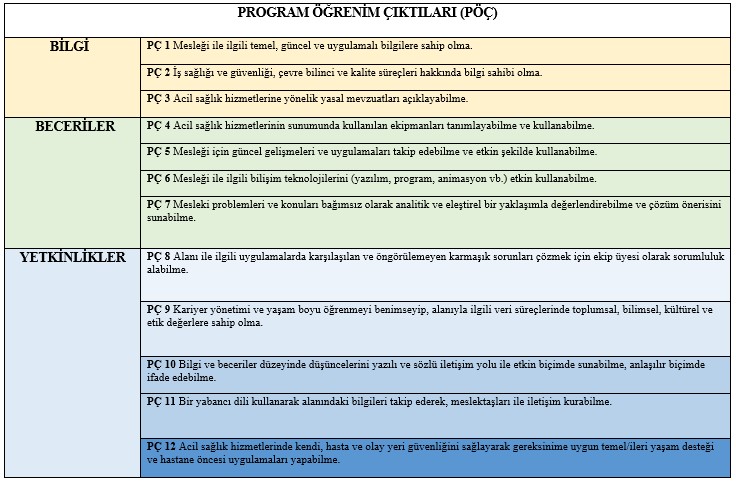 | PROGRAM ÖĞRENİM ÇIKTILARI (PÖÇ) | |
|---|---|
| BİLGİ | PÇ 1 Mesleği ile ilgili temel, güncel ve uygulamalı bilgilere sahip olma. |
| | PÇ 2 İş sağlığı ve güvenliği, çevre bilinci ve kalite süreçleri hakkında bilgi sahibi olma. |
| | PÇ 3 Acil sağlık hizmetlerine yönelik yasal mevzuatları açıklayabilme. |
| BECERİLER | PÇ 4 Acil sağlık hizmetlerinin sunumunda kullanılan ekipmanları tanımlayabilme ve kullanabilme. |
| | PÇ 5 Mesleği için güncel gelişmeleri ve uygulamaları takip edebilme ve etkin şekilde kullanabilme. |
| | PÇ 6 Mesleği ile ilgili bilişim teknolojilerini (yazılım, program, animasyon vb.) etkin kullanabilme. |
| | PÇ 7 Mesleki problemleri ve konuları bağımsız olarak analitik ve eleştirel bir yaklaşımla değerlendirebilme ve çözüm önerisini sunabilme. |
| YETKİNLİKLER | PÇ 8 Alanı ile ilgili uygulamalarda karşılaşılan ve öngörülemeyen karmaşık sorunları çözmek için ekip üyesi olarak sorumluluk alabilme. |
| | PÇ 9 Kariyer yönetimi ve yaşam boyu öğrenmeyi benimseyip, alanıyla ilgili veri süreçlerinde toplumsal, bilimsel, kültürel ve etik değerlere sahip olma. |
| | PÇ 10 Bilgi ve beceriler düzeyinde düşüncelerini yazılı ve sözlü iletişim yolu ile etkin biçimde sunabilme, anlaşılır biçimde ifade edebilme. |
| | PÇ 11 Bir yabancı dili kullanarak alanındaki bilgileri takip ederek, meslektaşları ile iletişim kurabilme. |
| | PÇ 12 Acil sağlık hizmetlerinde kendi, hasta ve olay yeri güvenliğini sağlayarak gereksinime uygun temel/ileri yaşam desteği ve hastane öncesi uygulamaları yapabilme. |